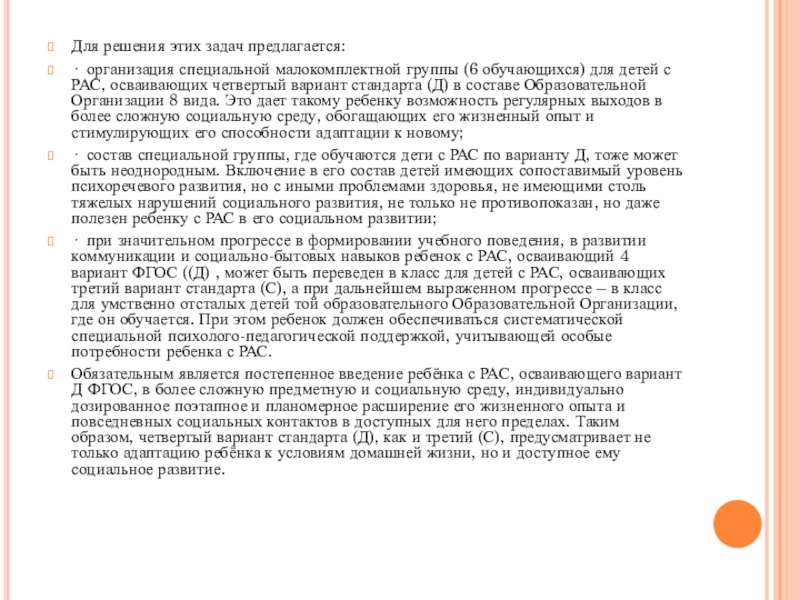 Для решения этих задач предлагается:

· организация специальной малокомплектной группы (6 обучающихся) для детей с РАС, осваивающих четвертый вариант стандарта (Д) в составе Образовательной Организации 8 вида. Это дает такому ребенку возможность регулярных выходов в более сложную социальную среду, обогащающих его жизненный опыт и стимулирующих его способности адаптации к новому;

· состав специальной группы, где обучаются дети с РАС по варианту Д, тоже может быть неоднородным. Включение в его состав детей имеющих сопоставимый уровень психоречевого развития, но с иными проблемами здоровья, не имеющими столь тяжелых нарушений социального развития, не только не противопоказан, но даже полезен ребенку с РАС в его социальном развитии;

· при значительном прогрессе в формировании учебного поведения, в развитии коммуникации и социально-бытовых навыков ребенок с РАС, осваивающий 4 вариант ФГОС ((Д) , может быть переведен в класс для детей с РАС, осваивающих третий вариант стандарта (С), а при дальнейшем выраженном прогрессе – в класс для умственно отсталых детей той образовательного Образовательной Организации, где он обучается. При этом ребенок должен обеспечиваться систематической специальной психолого-педагогической поддержкой, учитывающей особые потребности ребенка с РАС.

Обязательным является постепенное введение ребёнка с РАС, осваивающего вариант Д ФГОС, в более сложную предметную и социальную среду, индивидуально дозированное поэтапное и планомерное расширение его жизненного опыта и повседневных социальных контактов в доступных для него пределах. Таким образом, четвертый вариант стандарта (Д), как и третий (С), предусматривает не только адаптацию ребёнка к условиям домашней жизни, но и доступное ему социальное развитие.